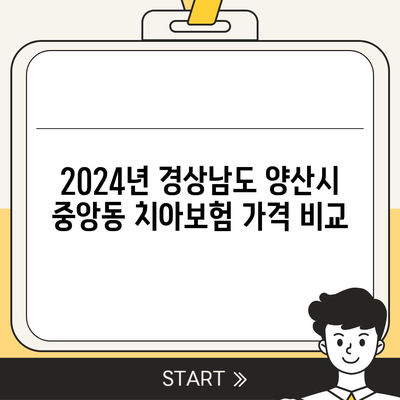 2024년 경상남도 양산시 중앙동 치아보험 가격 비교

START »